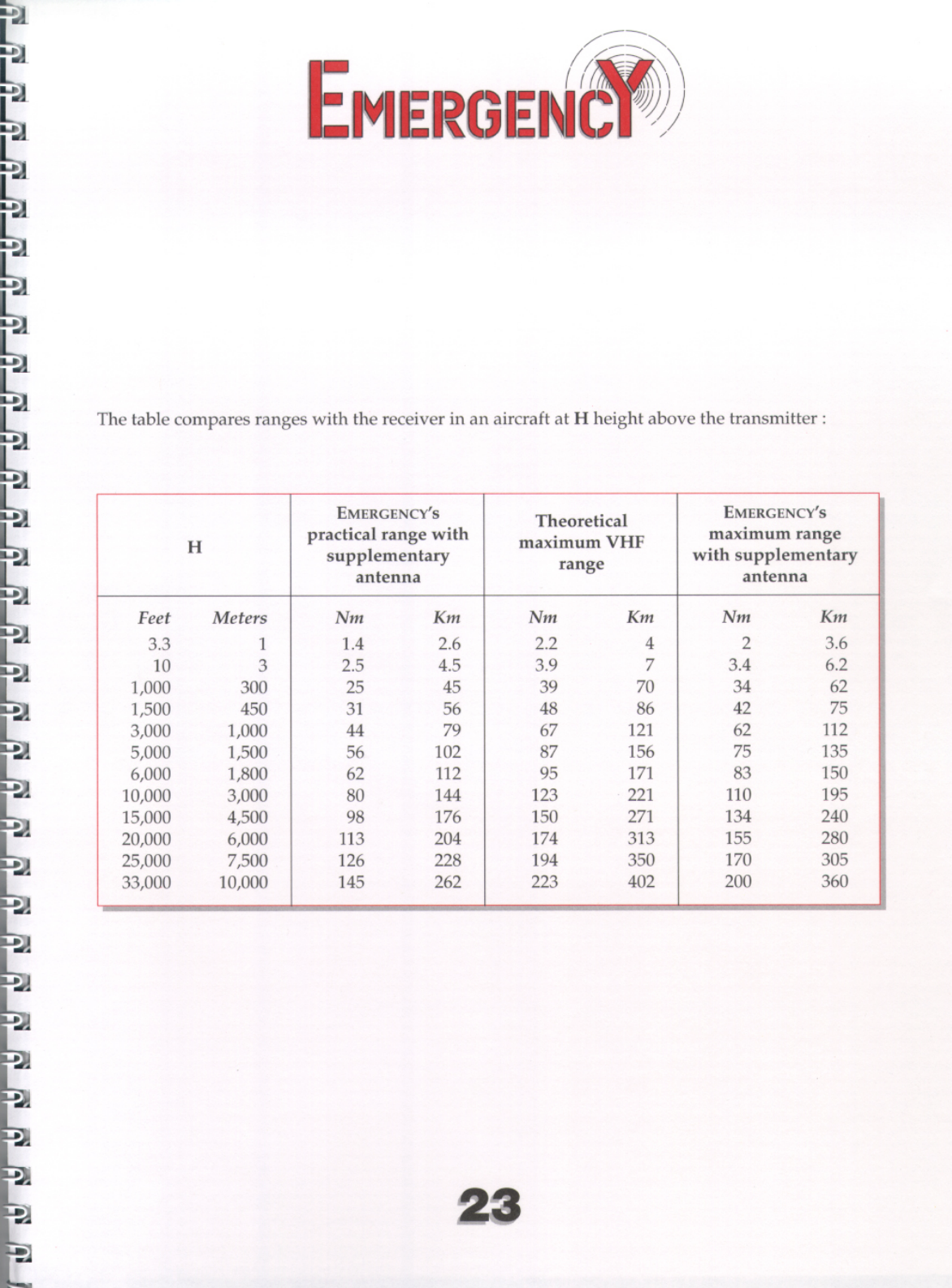 EMERGENCY

The table compares ranges with the receiver in an aircraft at **H** height above the transmitter :

| H | | EMERGENCY's practical range with supplementary antenna | | Theoretical maximum VHF range | | EMERGENCY's maximum range with supplementary antenna | |
|---|---|---|---|---|---|---|---|
| Feet | Meters | Nm | Km | Nm | Km | Nm | Km |
| 3.3 | 1 | 1.4 | 2.6 | 2.2 | 4 | 2 | 3.6 |
| 10 | 3 | 2.5 | 4.5 | 3.9 | 7 | 3.4 | 6.2 |
| 1,000 | 300 | 25 | 45 | 39 | 70 | 34 | 62 |
| 1,500 | 450 | 31 | 56 | 48 | 86 | 42 | 75 |
| 3,000 | 1,000 | 44 | 79 | 67 | 121 | 62 | 112 |
| 5,000 | 1,500 | 56 | 102 | 87 | 156 | 75 | 135 |
| 6,000 | 1,800 | 62 | 112 | 95 | 171 | 83 | 150 |
| 10,000 | 3,000 | 80 | 144 | 123 | 221 | 110 | 195 |
| 15,000 | 4,500 | 98 | 176 | 150 | 271 | 134 | 240 |
| 20,000 | 6,000 | 113 | 204 | 174 | 313 | 155 | 280 |
| 25,000 | 7,500 | 126 | 228 | 194 | 350 | 170 | 305 |
| 33,000 | 10,000 | 145 | 262 | 223 | 402 | 200 | 360 |

23